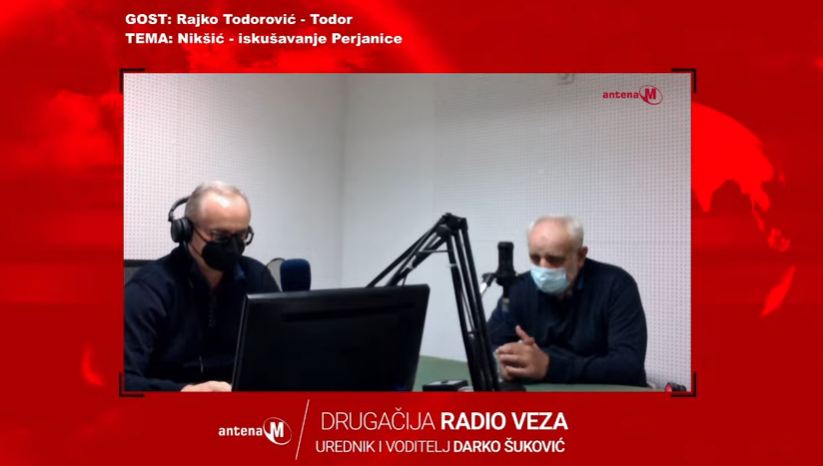 GOST: Rajko Todorović - Todor
TEMA: Nikšić - iskušavanje Perjanice

antena M

antena M
DRUGAČIJA RADIO VEZA
UREDNIK I VODITELJ DARKO ŠUKOVIĆ